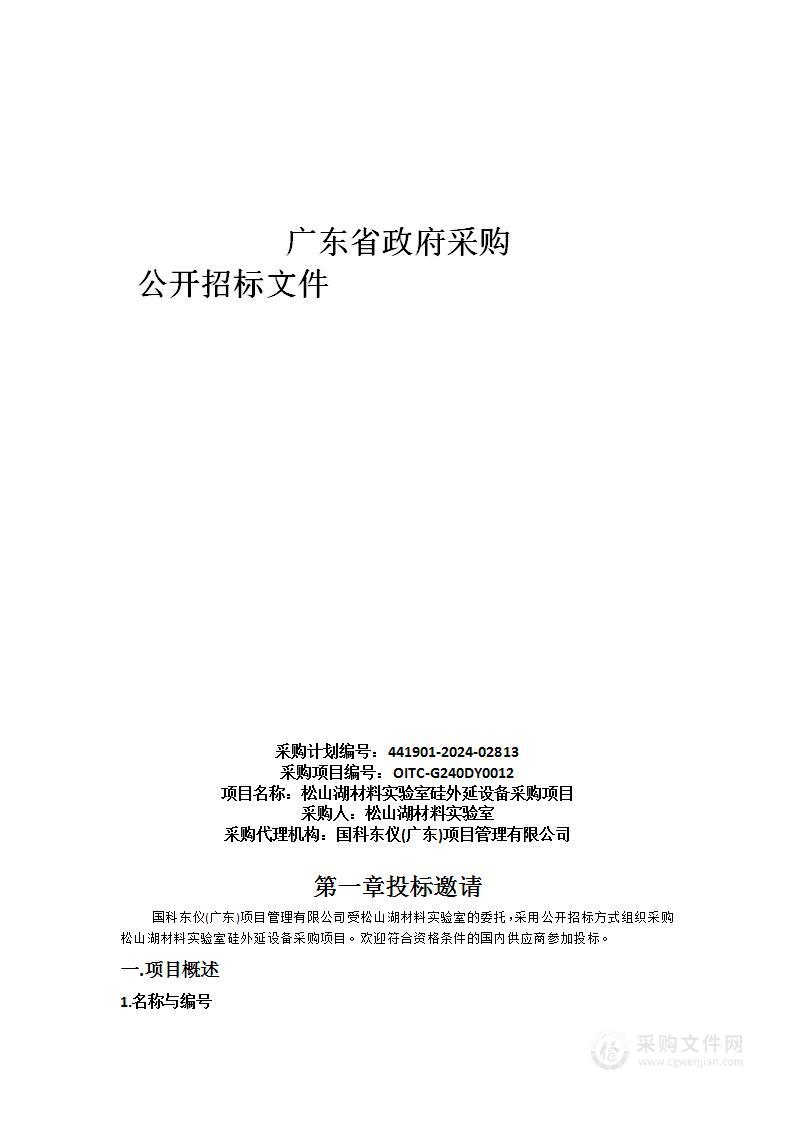 广东省政府采购
公开招标文件

采购计划编号：441901-2024-02813
采购项目编号：OITC-G240DY0012
项目名称：松山湖材料实验室硅外延设备采购项目
采购人：松山湖材料实验室
采购代理机构：国科东仪(广东)项目管理有限公司

第一章投标邀请

国科东仪(广东)项目管理有限公司受松山湖材料实验室的委托，采用公开招标方式组织采购松山湖材料实验室硅外延设备采购项目。欢迎符合资格条件的国内供应商参加投标。

一.项目概述

1.名称与编号

采购文件网
www.cgwenjian.com